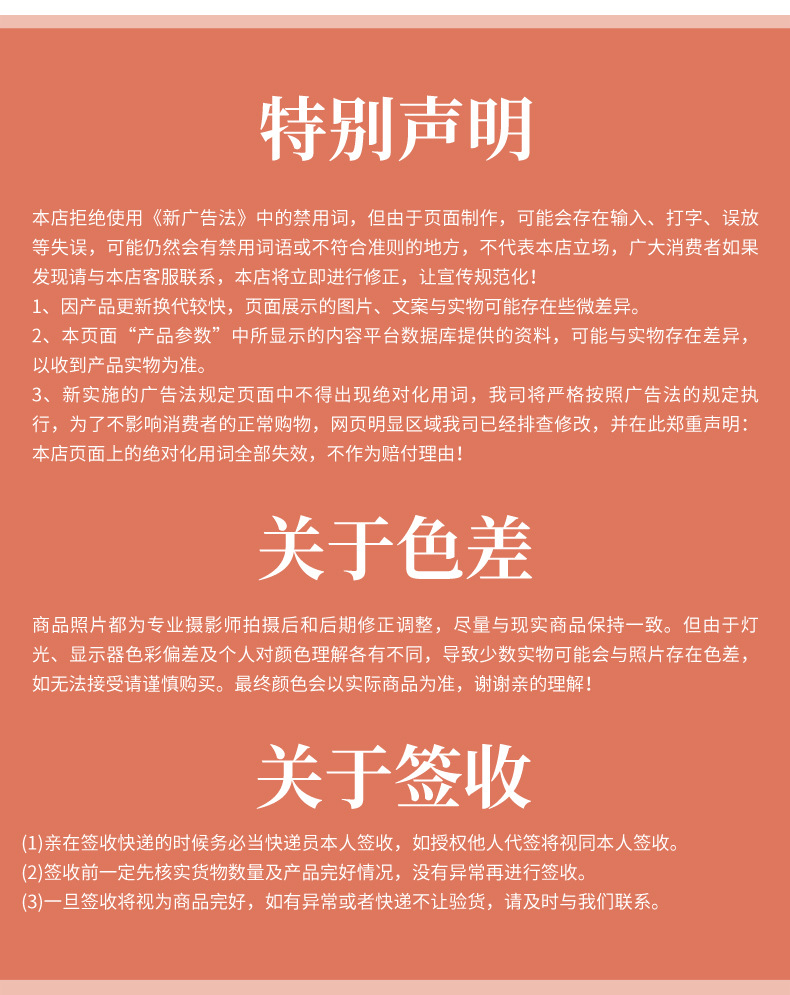 特别声明

本店拒绝使用《新广告法》中的禁用词，但由于页面制作，可能会存在输入、打字、误放等失误，可能仍然会有禁用词语或不符合准则的地方，不代表本店立场，广大消费者如果发现请与本店客服联系，本店将立即进行修正，让宣传规范化！

1、因产品更新换代较快，页面展示的图片、文案与实物可能存在些微差异。

2、本页面“产品参数”中所显示的内容平台数据库提供的资料，可能与实物存在差异，以收到产品实物为准。

3、新实施的广告法规定页面中不得出现绝对化用词，我司将严格按照广告法的规定执行，为了不影响消费者的正常购物，网页明显区域我司已经排查修改，并在此郑重声明：本店页面上的绝对化用词全部失效，不作为赔付理由！

关于色差

商品照片都为专业摄影师拍摄后和后期修正调整，尽量与现实商品保持一致。但由于灯光、显示器色彩偏差及个人对颜色理解各有不同，导致少数实物可能会与照片存在色差，如无法接受请谨慎购买。最终颜色会以实际商品为准，谢谢亲的理解！

关于签收

(1)亲在签收快递的时候务必当快递员本人签收，如授权他人代签将视同本人签收。

(2)签收前一定先核实货物数量及产品完好情况，没有异常再进行签收。

(3)一旦签收将视为商品完好，如有异常或者快递不让验货，请及时与我们联系。